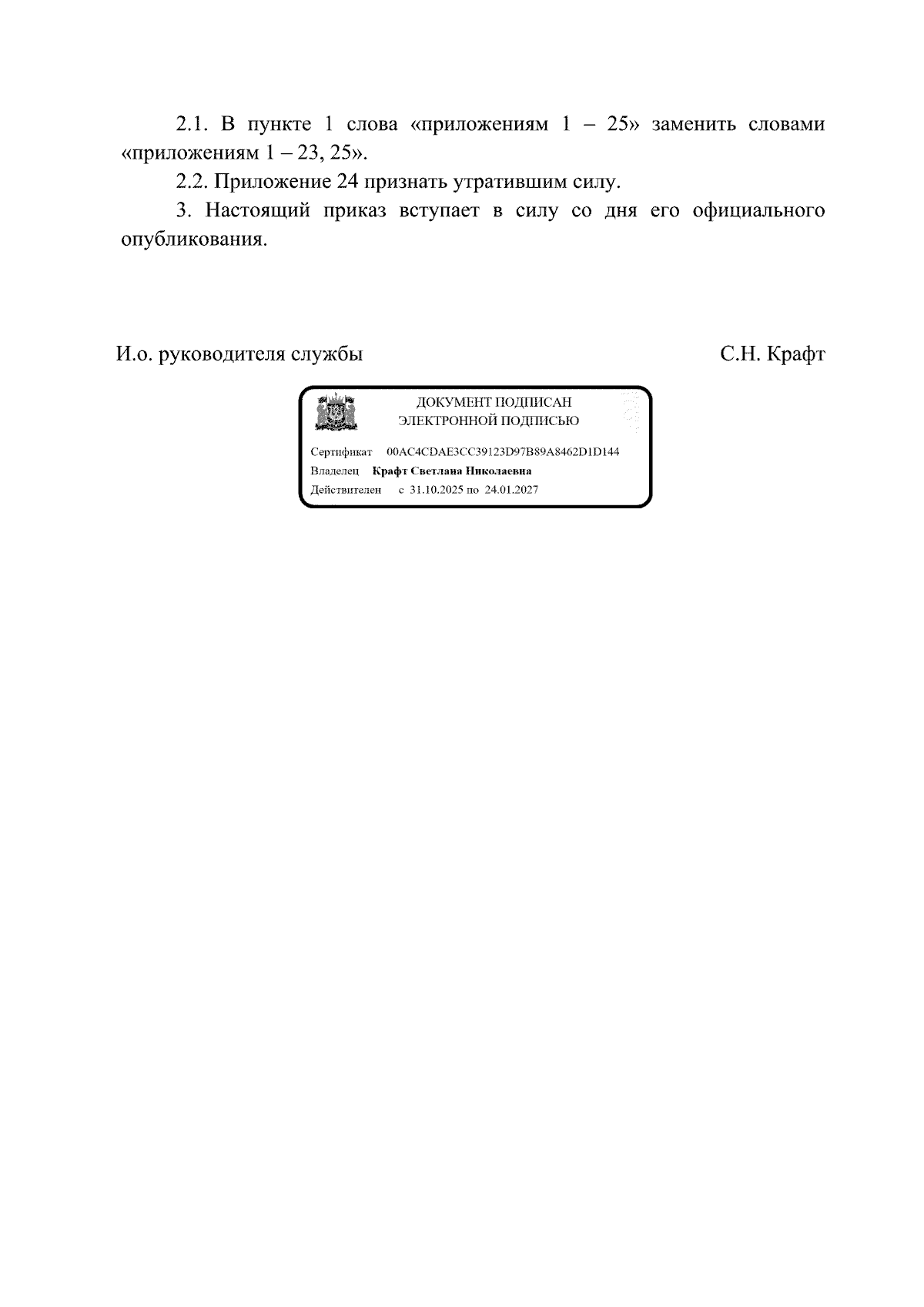 2.1. В пункте 1 слова «приложениям 1 – 25» заменить словами «приложениям 1 – 23, 25».

2.2. Приложение 24 признать утратившим силу.

3. Настоящий приказ вступает в силу со дня его официального опубликования.

И.о. руководителя службы

С.Н. Крафт

ДОКУМЕНТ ПОДПИСАН
ЭЛЕКТРОННОЙ ПОДПИСЬЮ

Сертификат 00AC4CDAE3CC39123D97B89A8462D1D144
Владелец Крафт Светлана Николаевна
Действителен с 31.10.2025 по 24.01.2027